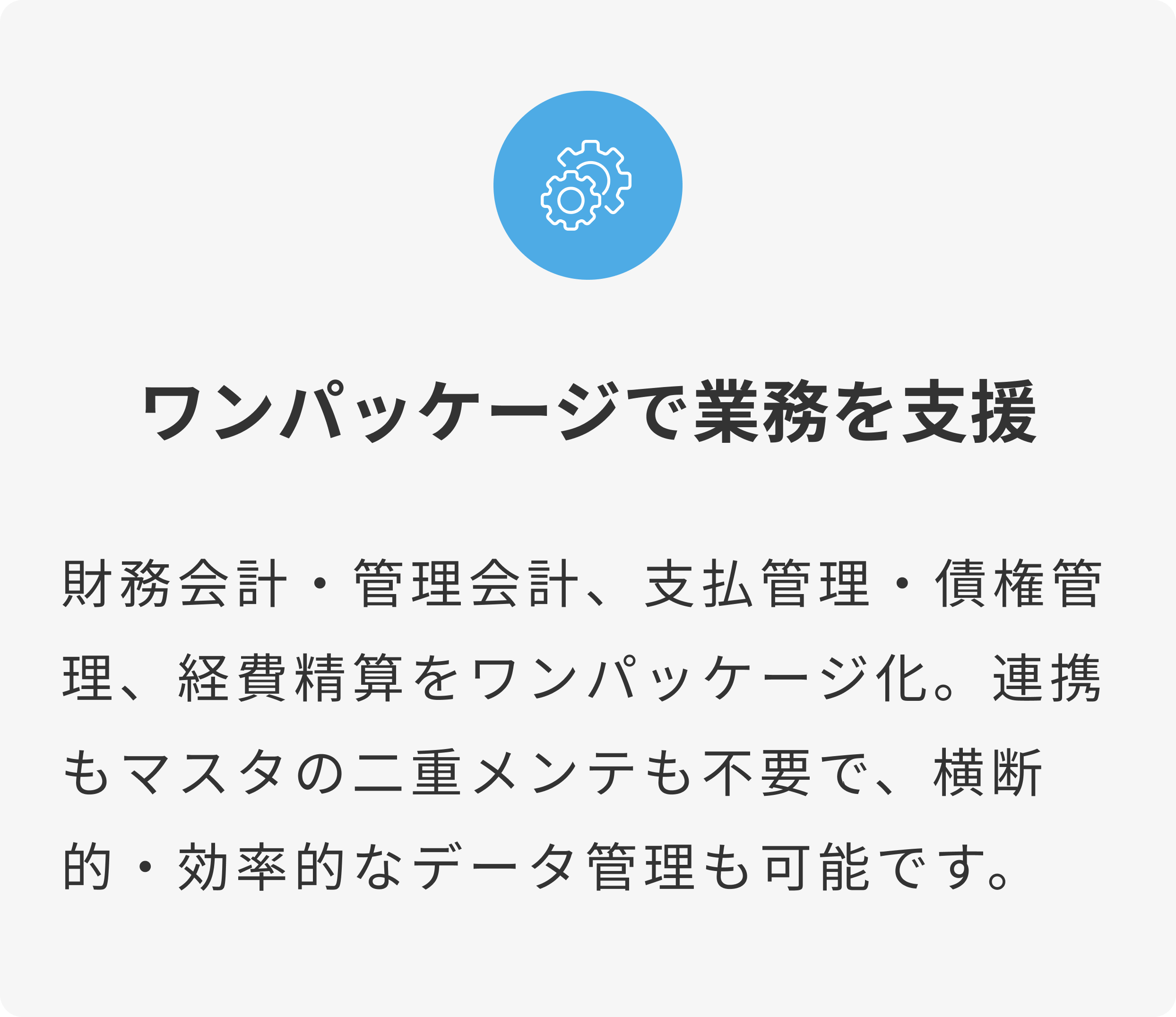 ワンパッケージで業務を支援

財務会計・管理会計、支払管理・債権管理、経費精算をワンパッケージ化。連携もマスタの二重メンテも不要で、横断的・効率的なデータ管理も可能です。